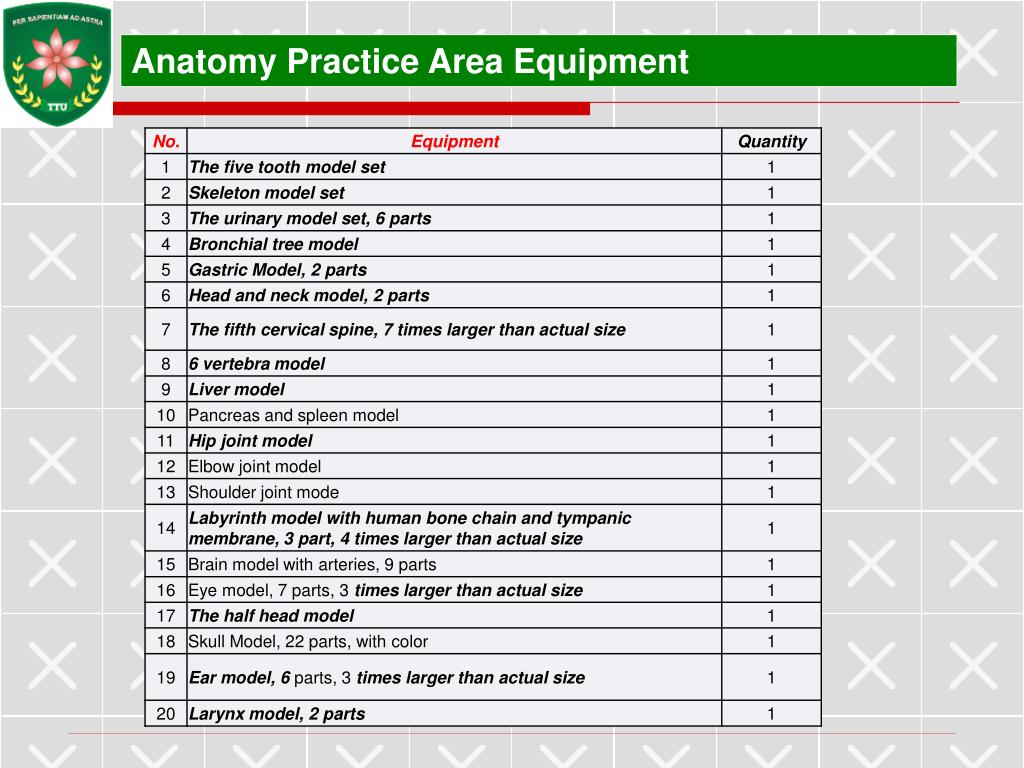 PER SAPIENTIAM AD ASTRA
TTU

Anatomy Practice Area Equipment

| No. | Equipment | Quantity |
|---|---|---|
| 1 | The five tooth model set | 1 |
| 2 | Skeleton model set | 1 |
| 3 | The urinary model set, 6 parts | 1 |
| 4 | Bronchial tree model | 1 |
| 5 | Gastric Model, 2 parts | 1 |
| 6 | Head and neck model, 2 parts | 1 |
| 7 | The fifth cervical spine, 7 times larger than actual size | 1 |
| 8 | 6 vertebra model | 1 |
| 9 | Liver model | 1 |
| 10 | Pancreas and spleen model | 1 |
| 11 | Hip joint model | 1 |
| 12 | Elbow joint model | 1 |
| 13 | Shoulder joint mode | 1 |
| 14 | Labyrinth model with human bone chain and tympanic membrane, 3 part, 4 times larger than actual size | 1 |
| 15 | Brain model with arteries, 9 parts | 1 |
| 16 | Eye model, 7 parts, 3 times larger than actual size | 1 |
| 17 | The half head model | 1 |
| 18 | Skull Model, 22 parts, with color | 1 |
| 19 | Ear model, 6 parts, 3 times larger than actual size | 1 |
| 20 | Larynx model, 2 parts | 1 |